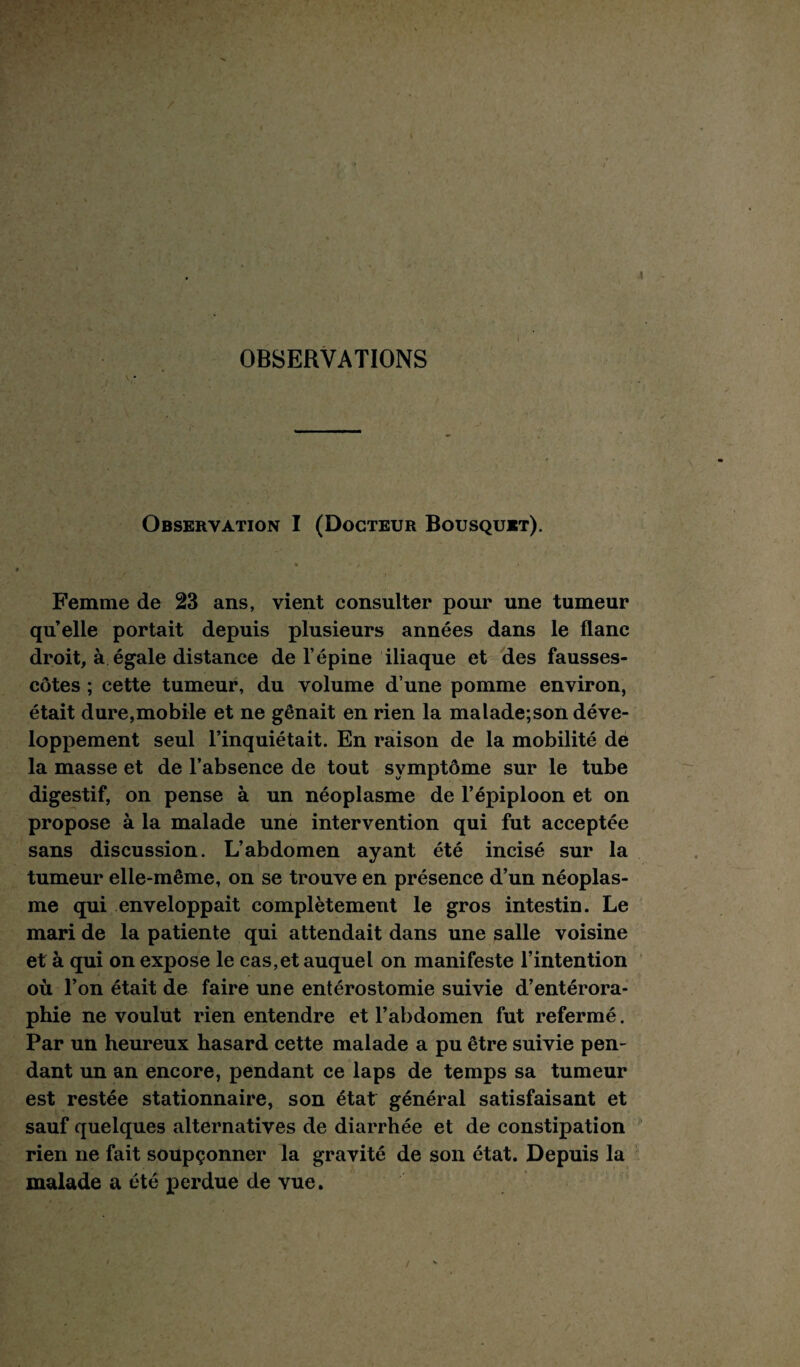 OBSERVATIONS

Observation I (Docteur Bousquet).

Femme de 23 ans, vient consulter pour une tumeur qu'elle portait depuis plusieurs années dans le flanc droit, à égale distance de l'épine iliaque et des fausses-côtes ; cette tumeur, du volume d'une pomme environ, était dure,mobile et ne gênait en rien la malade;son développement seul l'inquiétait. En raison de la mobilité de la masse et de l'absence de tout symptôme sur le tube digestif, on pense à un néoplasme de l'épiploon et on propose à la malade une intervention qui fut acceptée sans discussion. L'abdomen ayant été incisé sur la tumeur elle-même, on se trouve en présence d'un néoplasme qui enveloppait complètement le gros intestin. Le mari de la patiente qui attendait dans une salle voisine et à qui on expose le cas,et auquel on manifeste l'intention où l'on était de faire une entérostomie suivie d'entéroraphie ne voulut rien entendre et l'abdomen fut refermé. Par un heureux hasard cette malade a pu être suivie pendant un an encore, pendant ce laps de temps sa tumeur est restée stationnaire, son état général satisfaisant et sauf quelques alternatives de diarrhée et de constipation rien ne fait soupçonner la gravité de son état. Depuis la malade a été perdue de vue.